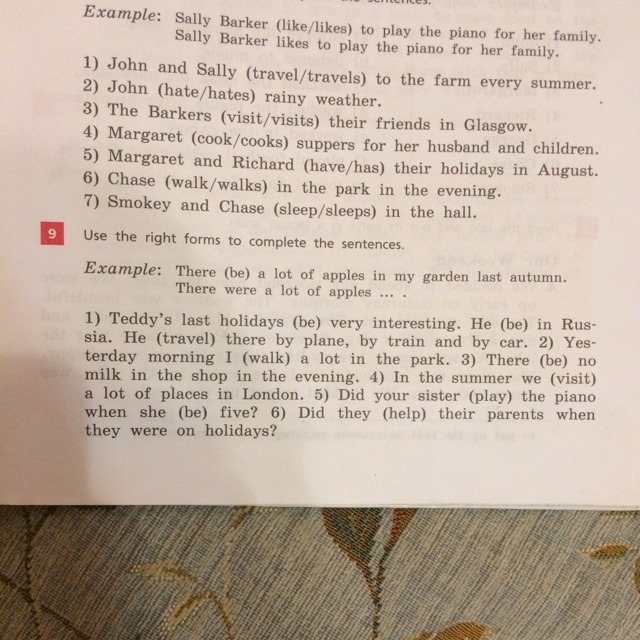 Example: Sally Barker (like/likes) to play the piano for her family.
Sally Barker likes to play the piano for her family.

1) John and Sally (travel/travels) to the farm every summer.
2) John (hate/hates) rainy weather.
3) The Barkers (visit/visits) their friends in Glasgow.
4) Margaret (cook/cooks) suppers for her husband and children.
5) Margaret and Richard (have/has) their holidays in August.
6) Chase (walk/walks) in the park in the evening.
7) Smokey and Chase (sleep/sleeps) in the hall.

9 Use the right forms to complete the sentences.

Example: There (be) a lot of apples in my garden last autumn.
There were a lot of apples ... .

1) Teddy's last holidays (be) very interesting. He (be) in Russia. He (travel) there by plane, by train and by car. 2) Yesterday morning I (walk) a lot in the park. 3) There (be) no milk in the shop in the evening. 4) In the summer we (visit) a lot of places in London. 5) Did your sister (play) the piano when she (be) five? 6) Did they (help) their parents when they were on holidays?